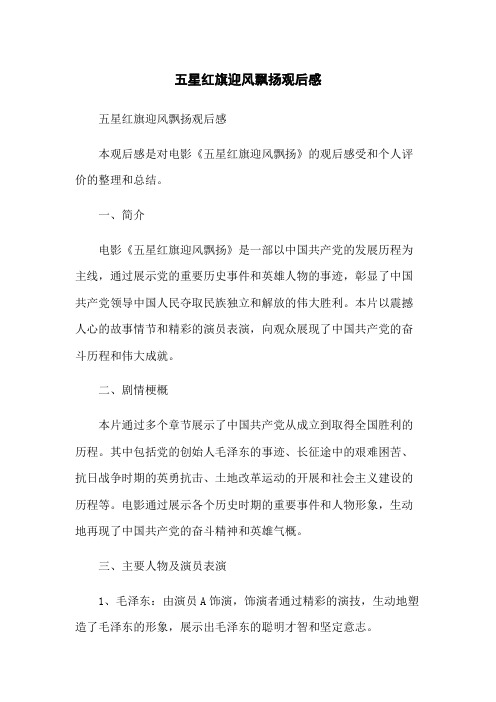 五星红旗迎风飘扬观后感

五星红旗迎风飘扬观后感

本观后感是对电影《五星红旗迎风飘扬》的观后感受和个人评价的整理和总结。

一、简介

电影《五星红旗迎风飘扬》是一部以中国共产党的发展历程为主线，通过展示党的重要历史事件和英雄人物的事迹，彰显了中国共产党领导中国人民夺取民族独立和解放的伟大胜利。本片以震撼人心的故事情节和精彩的演员表演，向观众展现了中国共产党的奋斗历程和伟大成就。

二、剧情梗概

本片通过多个章节展示了中国共产党从成立到取得全国胜利的历程。其中包括党的创始人毛泽东的事迹、长征途中的艰难困苦、抗日战争时期的英勇抗击、土地改革运动的开展和社会主义建设的历程等。电影通过展示各个历史时期的重要事件和人物形象，生动地再现了中国共产党的奋斗精神和英雄气概。

三、主要人物及演员表演

1、毛泽东：由演员 A 饰演，饰演者通过精彩的演技，生动地塑造了毛泽东的形象，展示出毛泽东的聪明才智和坚定意志。